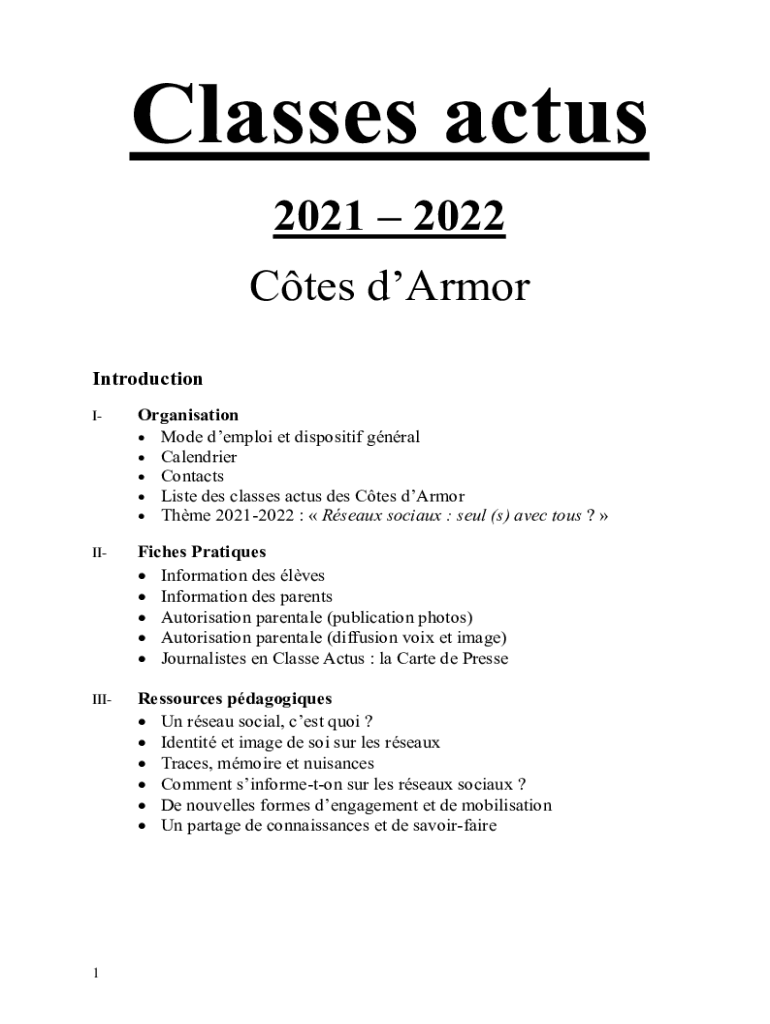 Classes actus

2021 – 2022

Côtes d’Armor

Introduction

I- Organisation
• Mode d’emploi et dispositif général
• Calendrier
• Contacts
• Liste des classes actus des Côtes d’Armor
• Thème 2021-2022 : « Réseaux sociaux : seul (s) avec tous ? »

II- Fiches Pratiques
• Information des élèves
• Information des parents
• Autorisation parentale (publication photos)
• Autorisation parentale (diffusion voix et image)
• Journalistes en Classe Actus : la Carte de Presse

III- Ressources pédagogiques
• Un réseau social, c’est quoi ?
• Identité et image de soi sur les réseaux
• Traces, mémoire et nuisances
• Comment s’informe-t-on sur les réseaux sociaux ?
• De nouvelles formes d’engagement et de mobilisation
• Un partage de connaissances et de savoir-faire

1